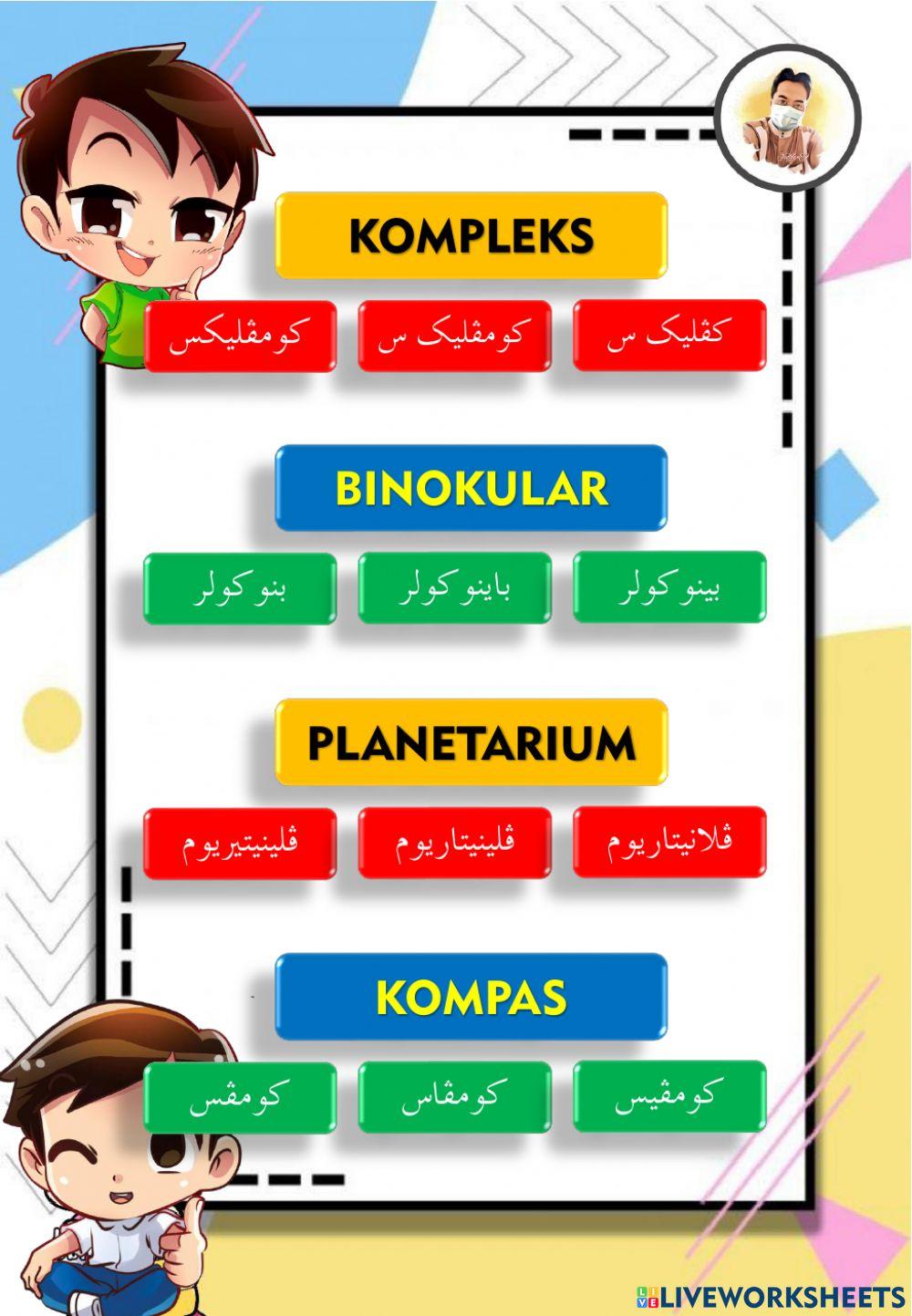 KOMPLEKS

کومڤليکس

کومڤليک س

کڤليک س

BINOKULAR

بنوکولر

باينوکولر

بينوکولر

PLANETARIUM

ڤلينيتيريوم

ڤلينيتاريوم

ڤلانيتاريوم

KOMPAS

کومڤس

کومڤاس

کومڤيس

LIVEWORKSHEETS